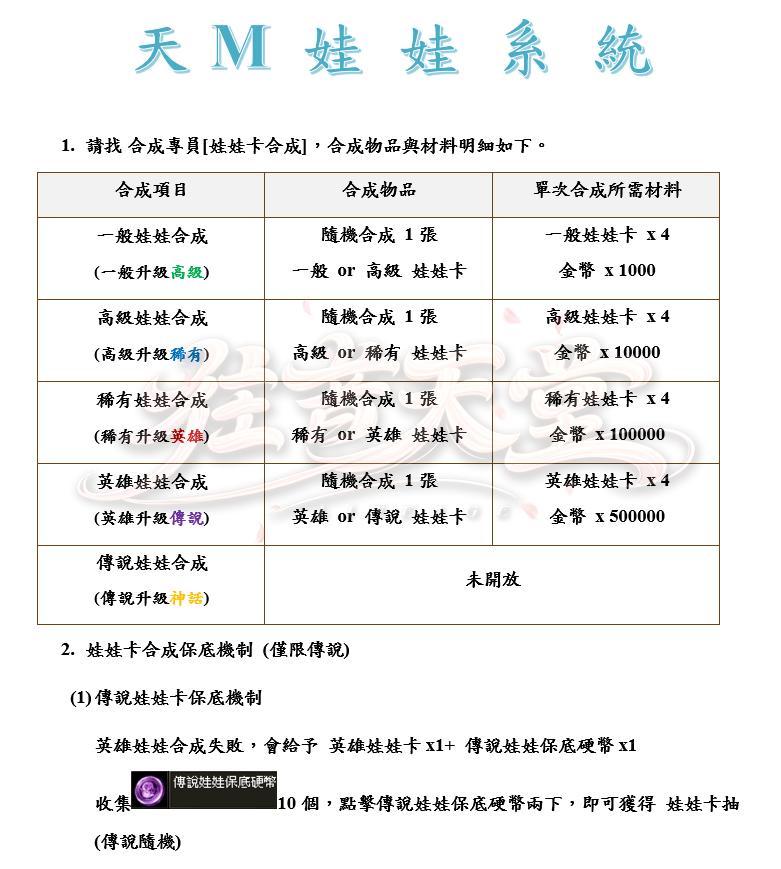 天 M 娃 娃 系 統

1. 請找 合成專員[娃娃卡合成]，合成物品與材料明細如下。

| 合成項目 | 合成物品 | 單次合成所需材料 |
|---|---|---|
| 一般娃娃合成 (一般升級高級) | 隨機合成 1 張 一般 or 高級 娃娃卡 | 一般娃娃卡 x 4 金幣 x 1000 |
| 高級娃娃合成 (高級升級稀有) | 隨機合成 1 張 高級 or 稀有 娃娃卡 | 高級娃娃卡 x 4 金幣 x 10000 |
| 稀有娃娃合成 (稀有升級英雄) | 隨機合成 1 張 稀有 or 英雄 娃娃卡 | 稀有娃娃卡 x 4 金幣 x 100000 |
| 英雄娃娃合成 (英雄升級傳說) | 隨機合成 1 張 英雄 or 傳說 娃娃卡 | 英雄娃娃卡 x 4 金幣 x 500000 |
| 傳說娃娃合成 (傳說升級神話) | 未開放 | |

2. 娃娃卡合成保底機制 (僅限傳說)

(1) 傳說娃娃卡保底機制

英雄娃娃合成失敗，會給予 英雄娃娃卡 x1+ 傳說娃娃保底硬幣 x1

收集 傳說娃娃保底硬幣 10 個，點擊傳說娃娃保底硬幣兩下，即可獲得 娃娃卡抽 (傳說隨機)